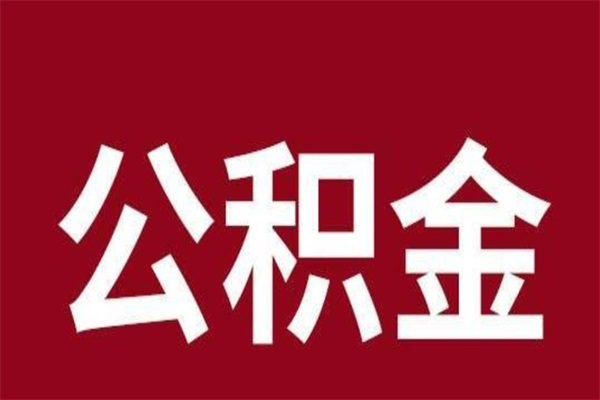 公积金